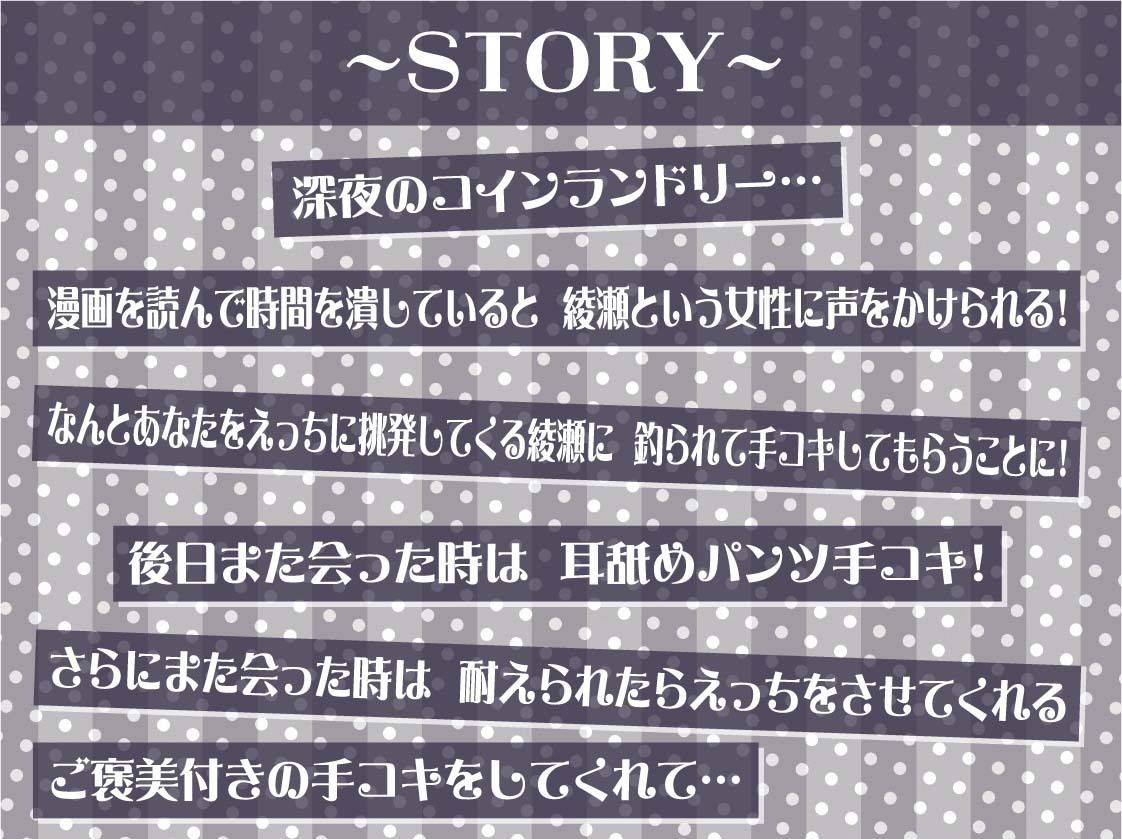 ~STORY~

深夜のコインランドリー…

漫画を読んで時間を潰していると 綾瀬という女性に声をかけられる!

なんとあなたをえっちに挑発してくる綾瀬に 釣られて手コキしてもらうことに!

後日また会った時は 耳舐めパンツ手コキ!

さらにまた会った時は 耐えられたらえっちをさせてくれる

ご褒美付きの手コキをしてくれて…